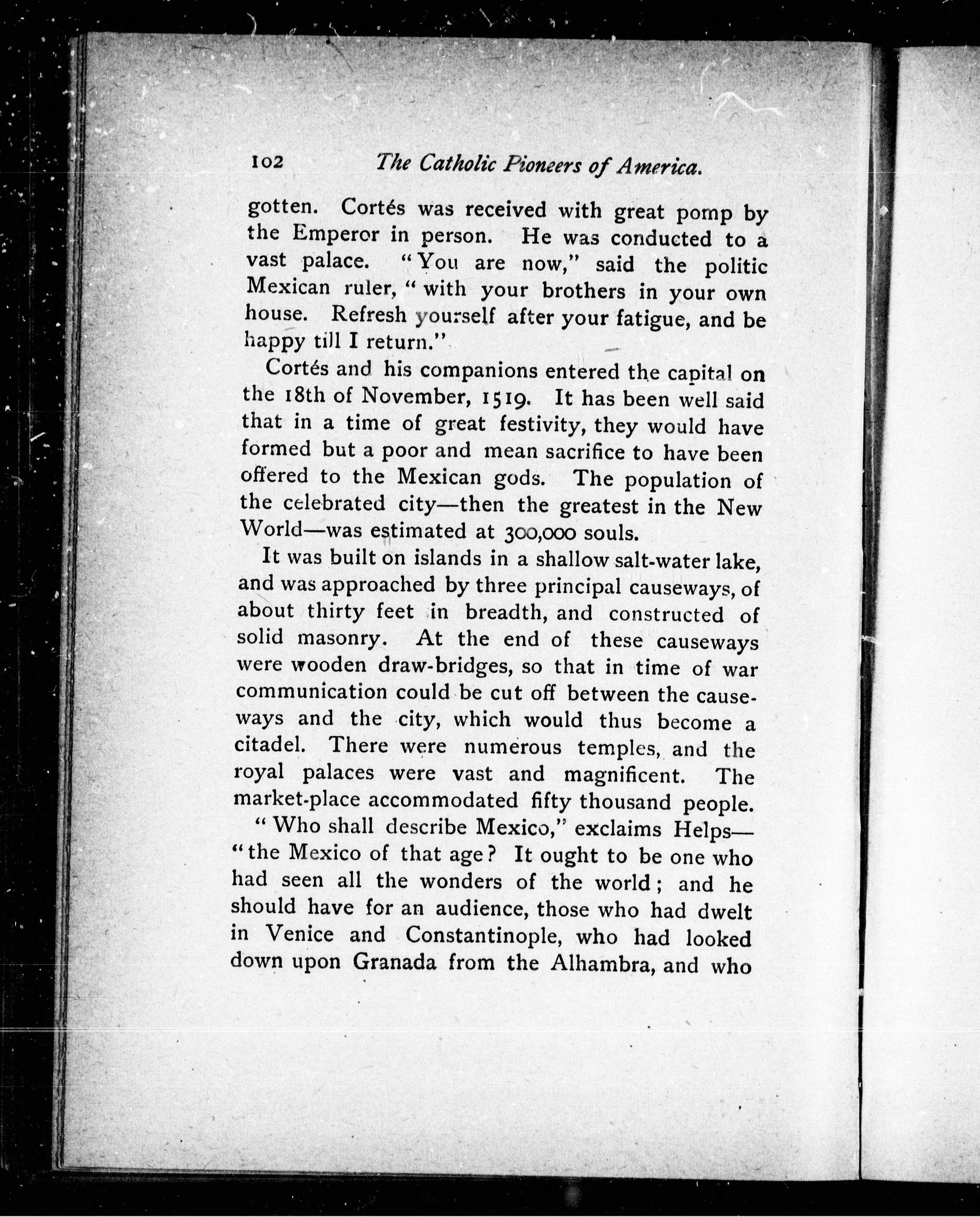 102 The Catholic Pioneers of America.

gotten. Cortés was received with great pomp by the Emperor in person. He was conducted to a vast palace. "You are now," said the politic Mexican ruler, "with your brothers in your own house. Refresh yourself after your fatigue, and be happy till I return."

Cortés and his companions entered the capital on the 18th of November, 1519. It has been well said that in a time of great festivity, they would have formed but a poor and mean sacrifice to have been offered to the Mexican gods. The population of the celebrated city—then the greatest in the New World—was estimated at 300,000 souls.

It was built on islands in a shallow salt-water lake, and was approached by three principal causeways, of about thirty feet in breadth, and constructed of solid masonry. At the end of these causeways were wooden draw-bridges, so that in time of war communication could be cut off between the causeways and the city, which would thus become a citadel. There were numerous temples, and the royal palaces were vast and magnificent. The market-place accommodated fifty thousand people.

"Who shall describe Mexico," exclaims Helps—"the Mexico of that age? It ought to be one who had seen all the wonders of the world; and he should have for an audience, those who had dwelt in Venice and Constantinople, who had looked down upon Granada from the Alhambra, and who